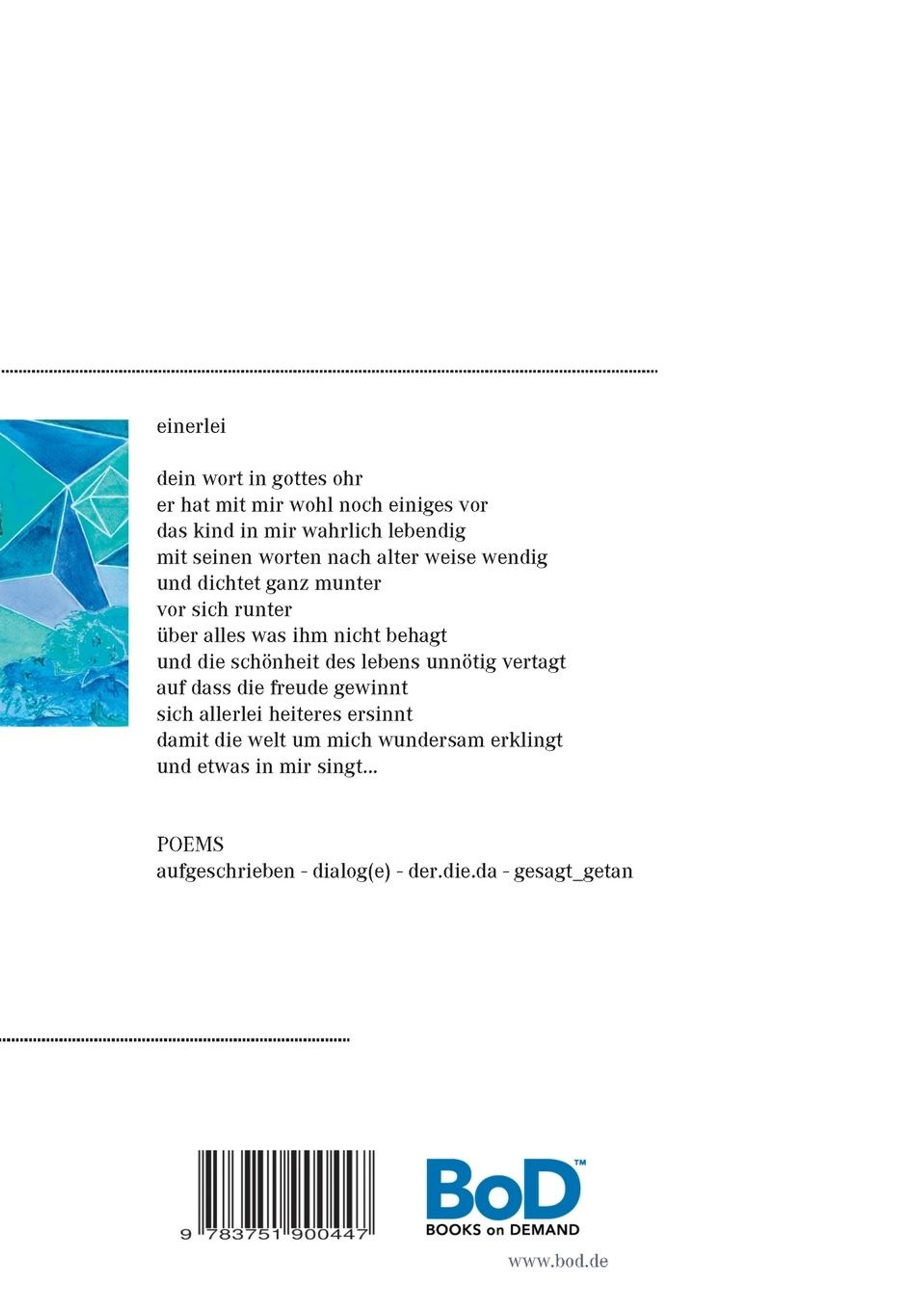 einerlei

dein wort in gottes ohr
er hat mit mir wohl noch einiges vor
das kind in mir wahrlich lebendig
mit seinen worten nach alter weise wendig
und dichtet ganz munter
vor sich runter
über alles was ihm nicht behagt
und die schönheit des lebens unnötig vertagt
auf dass die freude gewinnt
sich allerlei heiteres ersinnt
damit die welt um mich wundersam erklingt
und etwas in mir singt...

POEMS
aufgeschrieben - dialog(e) - der.die.da - gesagt_getan

9 783751 900447

BoD™
BOOKS on DEMAND

www.bod.de